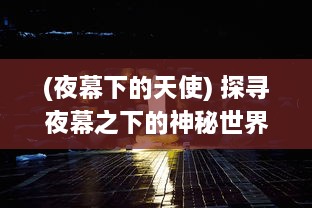 (夜幕下的天使) 探寻夜幕之下的神秘世界